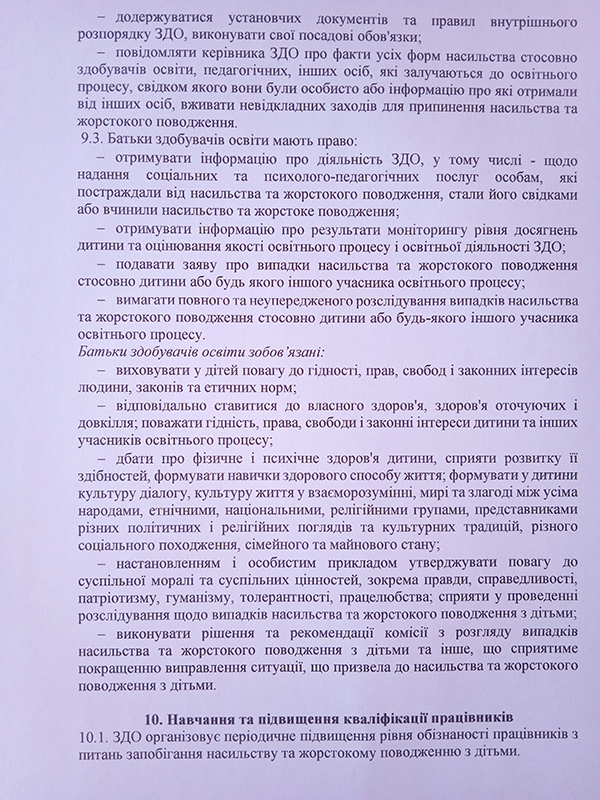 – додержуватися установчих документів та правил внутрішнього розпорядку ЗДО, виконувати свої посадові обов'язки;

– повідомляти керівника ЗДО про факти усіх форм насильства стосовно здобувачів освіти, педагогічних, інших осіб, які залучаються до освітнього процесу, свідком якого вони були особисто або інформацію про які отримали від інших осіб, вживати невідкладних заходів для припинення насильства та жорстокого поводження.

9.3. Батьки здобувачів освіти мають право:

– отримувати інформацію про діяльність ЗДО, у тому числі - щодо надання соціальних та психолого-педагогічних послуг особам, які постраждали від насильства та жорстокого поводження, стали його свідками або вчинили насильство та жорстоке поводження;

– отримувати інформацію про результати моніторингу рівня досягнень дитини та оцінювання якості освітнього процесу і освітньої діяльності ЗДО;

– подавати заяву про випадки насильства та жорстокого поводження стосовно дитини або будь якого іншого учасника освітнього процесу;

– вимагати повного та неупередженого розслідування випадків насильства та жорстокого поводження стосовно дитини або будь-якого іншого учасника освітнього процесу.

Батьки здобувачів освіти зобов'язані:

– виховувати у дітей повагу до гідності, прав, свобод і законних інтересів людини, законів та етичних норм;

– відповідально ставитися до власного здоров'я, здоров'я оточуючих і довкілля; поважати гідність, права, свободи і законні інтереси дитини та інших учасників освітнього процесу;

– дбати про фізичне і психічне здоров'я дитини, сприяти розвитку її здібностей, формувати навички здорового способу життя; формувати у дитини культуру діалогу, культуру життя у взаєморозумінні, мирі та злагоді між усіма народами, етнічними, національними, релігійними групами, представниками різних політичних і релігійних поглядів та культурних традицій, різного соціального походження, сімейного та майнового стану;

– настановленням і особистим прикладом утверджувати повагу до суспільної моралі та суспільних цінностей, зокрема правди, справедливості, патріотизму, гуманізму, толерантності, працелюбства; сприяти у проведенні розслідування щодо випадків насильства та жорстокого поводження з дітьми;

– виконувати рішення та рекомендації комісії з розгляду випадків насильства та жорстокого поводження з дітьми та інше, що сприятиме покращенню виправлення ситуації, що призвела до насильства та жорстокого поводження з дітьми.

10. Навчання та підвищення кваліфікації працівників

10.1. ЗДО організовує періодичне підвищення рівня обізнаності працівників з питань запобігання насильству та жорстокому поводженню з дітьми.